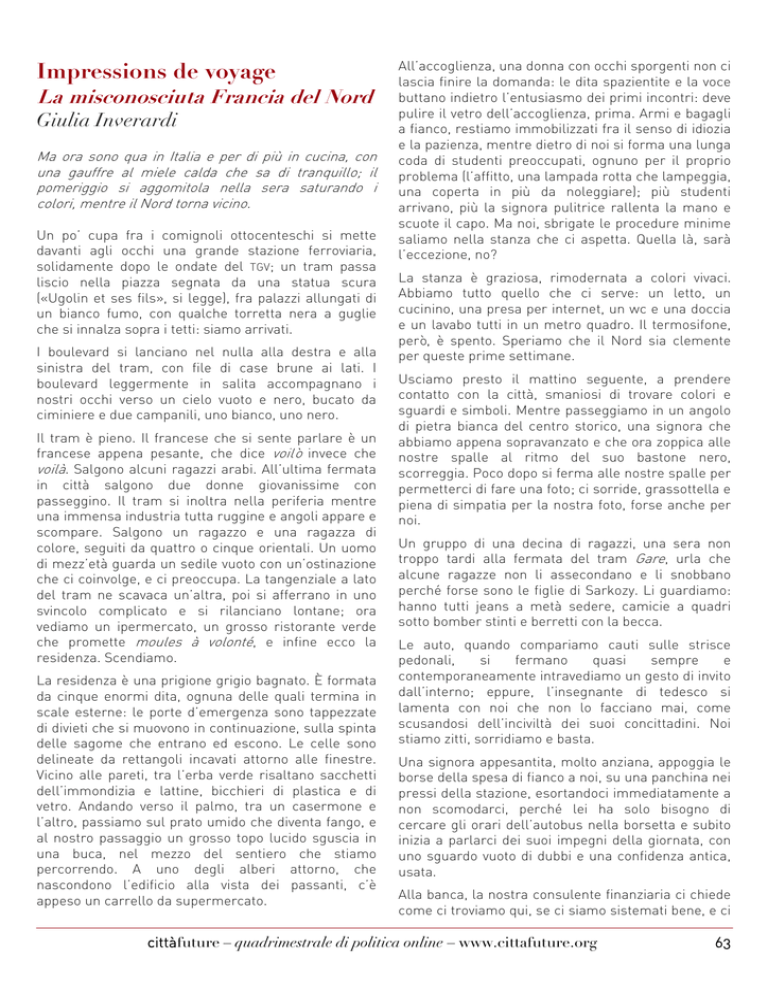 Impressions de voyage
La misconosciuta Francia del Nord
Giulia Inverardi

Ma ora sono qua in Italia e per di più in cucina, con una gauffre al miele calda che sa di tranquillo; il pomeriggio si aggomitola nella sera saturando i colori, mentre il Nord torna vicino.

Un po' cupa fra i comignoli ottocenteschi si mette davanti agli occhi una grande stazione ferroviaria, solidamente dopo le ondate del TGV; un tram passa liscio nella piazza segnata da una statua scura («Ugolin et ses fils», si legge), fra palazzi allungati di un bianco fumo, con qualche torretta nera a guglie che si innalza sopra i tetti: siamo arrivati.

I boulevard si lanciano nel nulla alla destra e alla sinistra del tram, con file di case brune ai lati. I boulevard leggermente in salita accompagnano i nostri occhi verso un cielo vuoto e nero, bucato da ciminiere e due campanili, uno bianco, uno nero.

Il tram è pieno. Il francese che si sente parlare è un francese appena pesante, che dice voilò invece che voilà. Salgono alcuni ragazzi arabi. All'ultima fermata in città salgono due donne giovanissime con passeggino. Il tram si inoltra nella periferia mentre una immensa industria tutta ruggine e angoli appare e scompare. Salgono un ragazzo e una ragazza di colore, seguiti da quattro o cinque orientali. Un uomo di mezz'età guarda un sedile vuoto con un'ostinazione che ci coinvolge, e ci preoccupa. La tangenziale a lato del tram ne scavaca un'altra, poi si afferrano in uno svincolo complicato e si rilanciano lontane; ora vediamo un ipermercato, un grosso ristorante verde che promette moules à volonté, e infine ecco la residenza. Scendiamo.

La residenza è una prigione grigio bagnato. È formata da cinque enormi dita, ognuna delle quali termina in scale esterne: le porte d'emergenza sono tappezzate di divieti che si muovono in continuazione, sulla spinta delle sagome che entrano ed escono. Le celle sono delineate da rettangoli incavati attorno alle finestre. Vicino alle pareti, tra l'erba verde risaltano sacchetti dell'immondizia e lattine, bicchieri di plastica e di vetro. Andando verso il palmo, tra un casermone e l'altro, passiamo sul prato umido che diventa fango, e al nostro passaggio un grosso topo lucido sguscia in una buca, nel mezzo del sentiero che stiamo percorrendo. A uno degli alberi attorno, che nascondono l'edificio alla vista dei passanti, c'è appeso un carrello da supermercato.

All'accoglienza, una donna con occhi sporgenti non ci lascia finire la domanda: le dita spazientite e la voce buttano indietro l'entusiasmo dei primi incontri: deve pulire il vetro dell'accoglienza, prima. Armi e bagagli a fianco, restiamo immobilizzati fra il senso di idiozia e la pazienza, mentre dietro di noi si forma una lunga coda di studenti preoccupati, ognuno per il proprio problema (l'affitto, una lampada rotta che lampeggia, una coperta in più da noleggiare); più studenti arrivano, più la signora pulitrice rallenta la mano e scuote il capo. Ma noi, sbrigate le procedure minime saliamo nella stanza che ci aspetta. Quella là, sarà l'eccezione, no?

La stanza è graziosa, rimodernata a colori vivaci. Abbiamo tutto quello che ci serve: un letto, un cucinino, una presa per internet, un wc e una doccia e un lavabo tutti in un metro quadro. Il termosifone, però, è spento. Speriamo che il Nord sia clemente per queste prime settimane.

Usciamo presto il mattino seguente, a prendere contatto con la città, smaniosi di trovare colori e sguardi e simboli. Mentre passeggiamo in un angolo di pietra bianca del centro storico, una signora che abbiamo appena sopravanzato e che ora zoppica alle nostre spalle al ritmo del suo bastone nero, scorreggia. Poco dopo si ferma alle nostre spalle per permetterci di fare una foto; ci sorride, grassottella e piena di simpatia per la nostra foto, forse anche per noi.

Un gruppo di una decina di ragazzi, una sera non troppo tardi alla fermata del tram Gare, urla che alcune ragazze non li assecondano e li snobbano perché forse sono le figlie di Sarkozy. Li guardiamo: hanno tutti jeans a metà sedere, camicie a quadri sotto bomber stinti e berretti con la becca.

Le auto, quando compariamo cauti sulle strisce pedonali, si fermano quasi sempre e contemporaneamente intravediamo un gesto di invito dall'interno; eppure, l'insegnante di tedesco si lamenta con noi che non lo facciano mai, come scusandosi dell'inciviltà dei suoi concittadini. Noi stiamo zitti, sorridiamo e basta.

Una signora appesantita, molto anziana, appoggia le borse della spesa di fianco a noi, su una panchina nei pressi della stazione, esortandoci immediatamente a non scomodarci, perché lei ha solo bisogno di cercare gli orari dell'autobus nella borsetta e subito inizia a parlarci dei suoi impegni della giornata, con uno sguardo vuoto di dubbi e una confidenza antica, usata.

Alla banca, la nostra consulente finanziaria ci chiede come ci troviamo qui, se ci siamo sistemati bene, e ci

cittàfuture – quadrimestrale di politica online – www.cittafuture.org 63